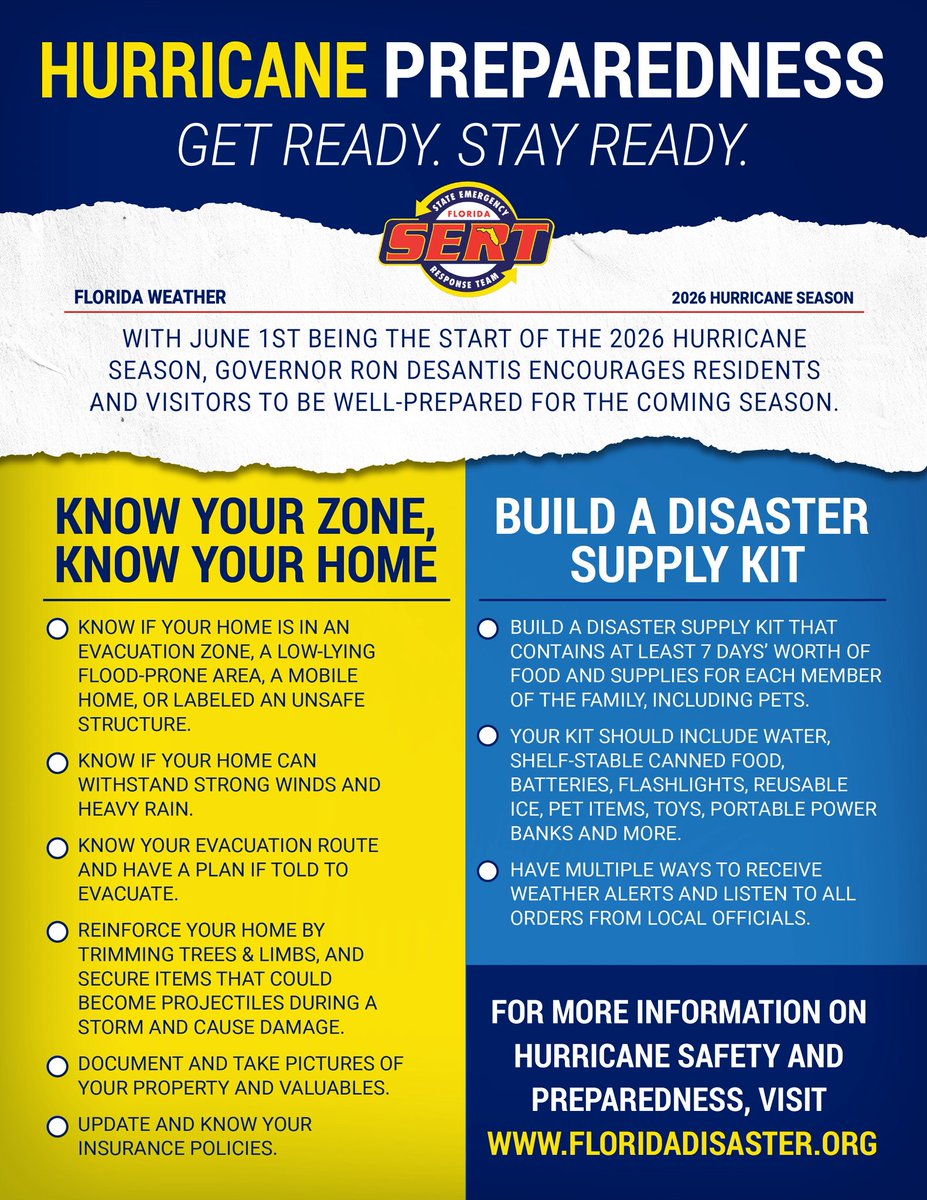 HURRICANE PREPAREDNESS
GET READY. STAY READY.

STATE EMERGENCY
FLORIDA
SERT
RESPONSE TEAM

FLORIDA WEATHER

2026 HURRICANE SEASON

WITH JUNE 1ST BEING THE START OF THE 2026 HURRICANE SEASON, GOVERNOR RON DESANTIS ENCOURAGES RESIDENTS AND VISITORS TO BE WELL-PREPARED FOR THE COMING SEASON.

KNOW YOUR ZONE, KNOW YOUR HOME

KNOW IF YOUR HOME IS IN AN EVACUATION ZONE, A LOW-LYING FLOOD-PRONE AREA, A MOBILE HOME, OR LABELED AN UNSAFE STRUCTURE.

KNOW IF YOUR HOME CAN WITHSTAND STRONG WINDS AND HEAVY RAIN.

KNOW YOUR EVACUATION ROUTE AND HAVE A PLAN IF TOLD TO EVACUATE.

REINFORCE YOUR HOME BY TRIMMING TREES & LIMBS, AND SECURE ITEMS THAT COULD BECOME PROJECTILES DURING A STORM AND CAUSE DAMAGE.

DOCUMENT AND TAKE PICTURES OF YOUR PROPERTY AND VALUABLES.

UPDATE AND KNOW YOUR INSURANCE POLICIES.

BUILD A DISASTER SUPPLY KIT

BUILD A DISASTER SUPPLY KIT THAT CONTAINS AT LEAST 7 DAYS' WORTH OF FOOD AND SUPPLIES FOR EACH MEMBER OF THE FAMILY, INCLUDING PETS.

YOUR KIT SHOULD INCLUDE WATER, SHELF-STABLE CANNED FOOD, BATTERIES, FLASHLIGHTS, REUSABLE ICE, PET ITEMS, TOYS, PORTABLE POWER BANKS AND MORE.

HAVE MULTIPLE WAYS TO RECEIVE WEATHER ALERTS AND LISTEN TO ALL ORDERS FROM LOCAL OFFICIALS.

FOR MORE INFORMATION ON HURRICANE SAFETY AND PREPAREDNESS, VISIT
WWW.FLORIDADISASTER.ORG